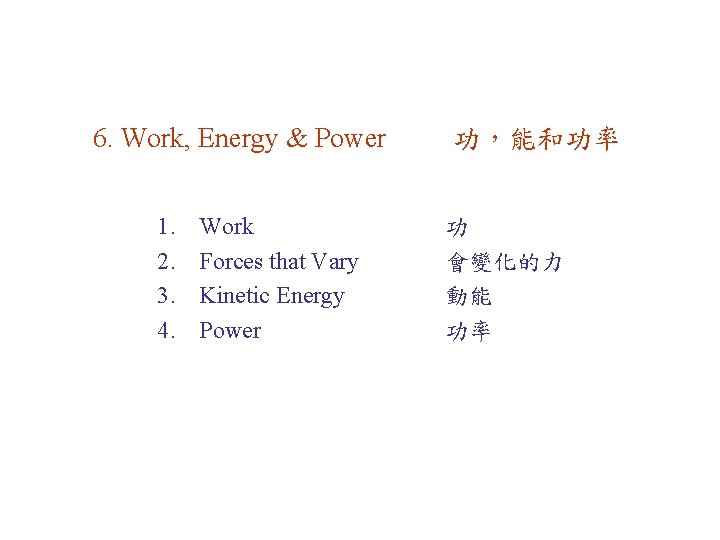 6. Work, Energy & Power 功，能和功率

1. Work 功
2. Forces that Vary 會變化的力
3. Kinetic Energy 動能
4. Power 功率